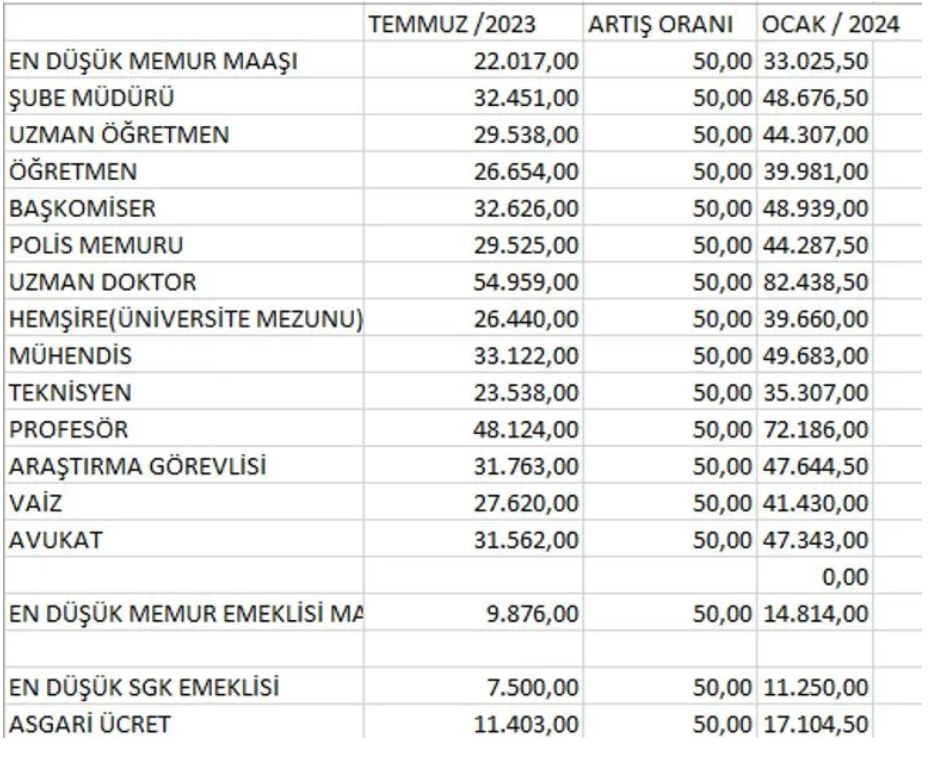 |  | TEMMUZ /2023 | ARTIŞ ORANI | OCAK / 2024 |
|---|---|---|---|
| EN DÜŞÜK MEMUR MAAŞI | 22.017,00 | 50,00 | 33.025,50 |
| ŞUBE MÜDÜRÜ | 32.451,00 | 50,00 | 48.676,50 |
| UZMAN ÖĞRETMEN | 29.538,00 | 50,00 | 44.307,00 |
| ÖĞRETMEN | 26.654,00 | 50,00 | 39.981,00 |
| BAŞKOMİSER | 32.626,00 | 50,00 | 48.939,00 |
| POLİS MEMURU | 29.525,00 | 50,00 | 44.287,50 |
| UZMAN DOKTOR | 54.959,00 | 50,00 | 82.438,50 |
| HEMŞİRE(ÜNİVERSİTE MEZUNU) | 26.440,00 | 50,00 | 39.660,00 |
| MÜHENDİS | 33.122,00 | 50,00 | 49.683,00 |
| TEKNİSYEN | 23.538,00 | 50,00 | 35.307,00 |
| PROFESÖR | 48.124,00 | 50,00 | 72.186,00 |
| ARAŞTIRMA GÖREVLİSİ | 31.763,00 | 50,00 | 47.644,50 |
| VAİZ | 27.620,00 | 50,00 | 41.430,00 |
| AVUKAT | 31.562,00 | 50,00 | 47.343,00 |
|  |  |  | 0,00 |
| EN DÜŞÜK MEMUR EMEKLİSİ MA | 9.876,00 | 50,00 | 14.814,00 |
|  |  |  |  |
| EN DÜŞÜK SGK EMEKLİSİ | 7.500,00 | 50,00 | 11.250,00 |
| ASGARİ ÜCRET | 11.403,00 | 50,00 | 17.104,50 |